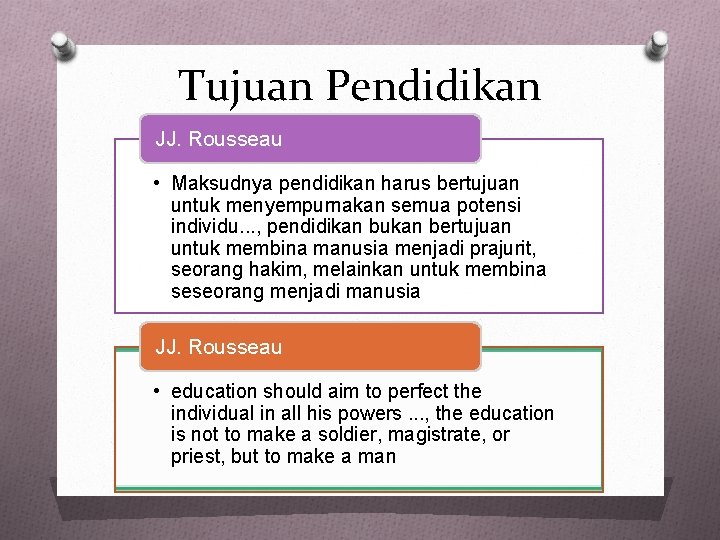 Tujuan Pendidikan

JJ. Rousseau

• Maksudnya pendidikan harus bertujuan untuk menyempurnakan semua potensi individu..., pendidikan bukan bertujuan untuk membina manusia menjadi prajurit, seorang hakim, melainkan untuk membina seseorang menjadi manusia

JJ. Rousseau

• education should aim to perfect the individual in all his powers ..., the education is not to make a soldier, magistrate, or priest, but to make a man